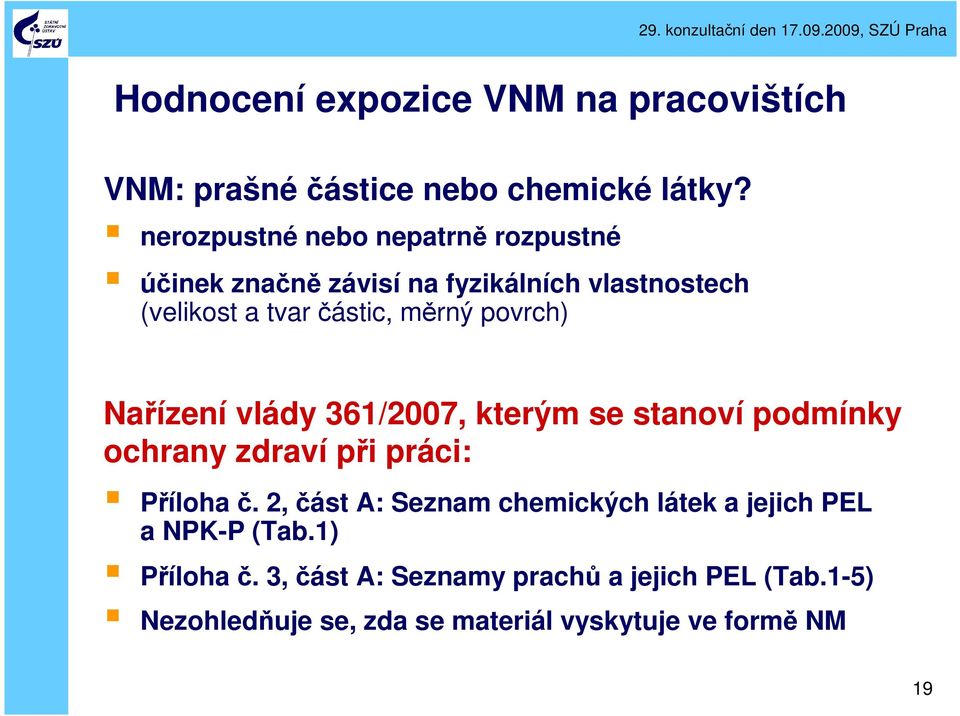 STÁTNÍ ZDRAVOTNÍ ÚSTAV
SZÚ

29. konzultační den 17.09.2009, SZÚ Praha

Hodnocení expozice VNM na pracovištích

VNM: prašné částice nebo chemické látky?

nerozpustné nebo nepatrně rozpustné

účinek značně závisí na fyzikálních vlastnostech (velikost a tvar částic, měrný povrch)

Nařízení vlády 361/2007, kterým se stanoví podmínky ochrany zdraví při práci:

Příloha č. 2, část A: Seznam chemických látek a jejich PEL a NPK-P (Tab.1)

Příloha č. 3, část A: Seznamy prachů a jejich PEL (Tab.1-5)

Nezohledňuje se, zda se materiál vyskytuje ve formě NM

19